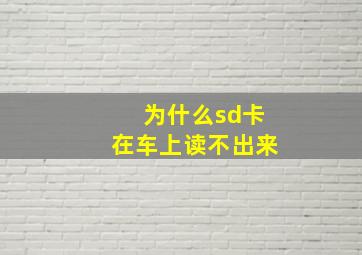 为什么sd卡
在车上读不出来